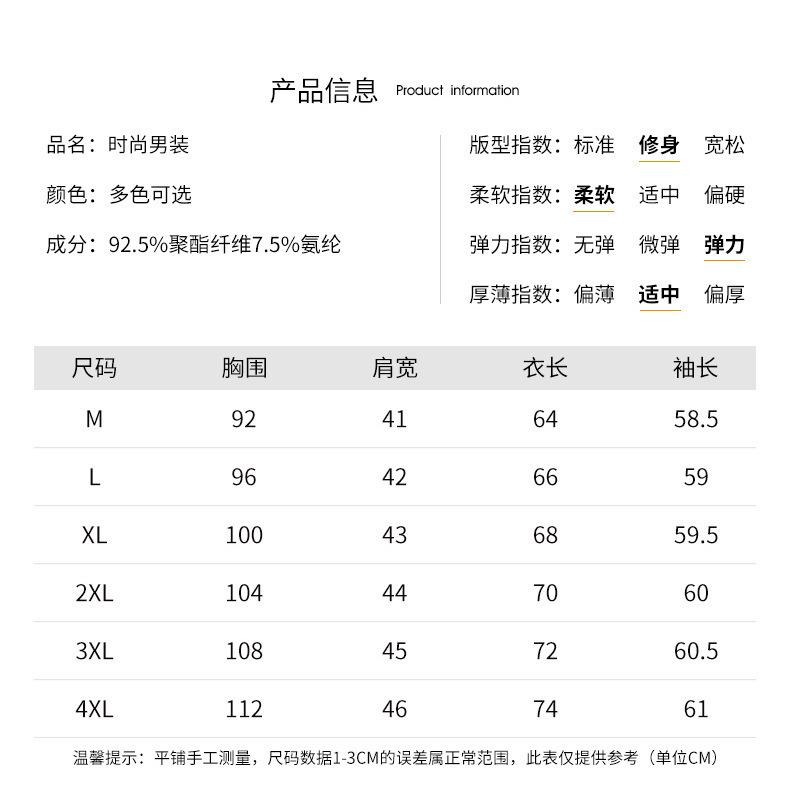 产品信息 Product information

品名：时尚男装

颜色：多色可选

成分：92.5%聚酯纤维7.5%氨纶

版型指数：标准 修身 宽松

柔软指数：柔软 适中 偏硬

弹力指数：无弹 微弹 弹力

厚薄指数：偏薄 适中 偏厚

| 尺码 | 胸围 | 肩宽 | 衣长 | 袖长 |
|---|---|---|---|---|
| M | 92 | 41 | 64 | 58.5 |
| L | 96 | 42 | 66 | 59 |
| XL | 100 | 43 | 68 | 59.5 |
| 2XL | 104 | 44 | 70 | 60 |
| 3XL | 108 | 45 | 72 | 60.5 |
| 4XL | 112 | 46 | 74 | 61 |

温馨提示：平铺手工测量，尺码数据1-3CM的误差属正常范围，此表仅提供参考（单位CM）